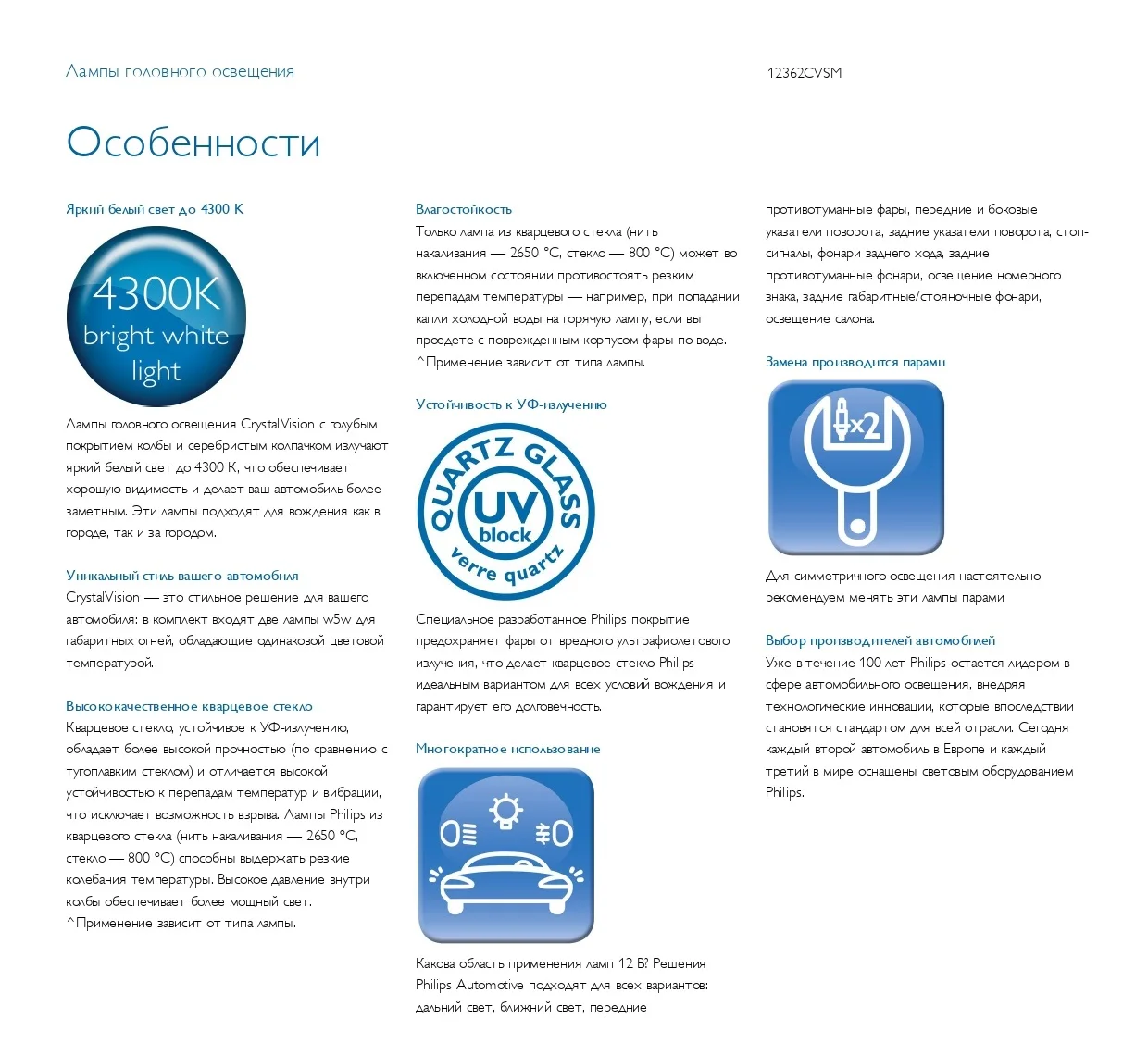 Лампы головного освещения

12362CVSM

Особенности

Яркий белый свет до 4300 K

4300K
bright white
light

Лампы головного освещения CrystalVision с голубым покрытием колбы и серебристым колпачком излучают яркий белый свет до 4300 K, что обеспечивает хорошую видимость и делает ваш автомобиль более заметным. Эти лампы подходят для вождения как в городе, так и за городом.

Уникальный стиль вашего автомобиля
CrystalVision — это стильное решение для вашего автомобиля: в комплект входят две лампы w5w для габаритных огней, обладающие одинаковой цветовой температурой.

Высококачественное кварцевое стекло
Кварцевое стекло, устойчивое к УФ-излучению, обладает более высокой прочностью (по сравнению с тугоплавким стеклом) и отличается высокой устойчивостью к перепадам температур и вибрации, что исключает возможность взрыва. Лампы Philips из кварцевого стекла (нить накаливания — 2650 °C, стекло — 800 °C) способны выдержать резкие колебания температуры. Высокое давление внутри колбы обеспечивает более мощный свет.
^Применение зависит от типа лампы.

Влагостойкость
Только лампа из кварцевого стекла (нить накаливания — 2650 °C, стекло — 800 °C) может во включенном состоянии противостоять резким перепадам температуры — например, при попадании капли холодной воды на горячую лампу, если вы проедете с поврежденным корпусом фары по воде.
^Применение зависит от типа лампы.

Устойчивость к УФ-излучению

QUARTZ GLASS
UV
block
verre quartz

Специальное разработанное Philips покрытие предохраняет фары от вредного ультрафиолетового излучения, что делает кварцевое стекло Philips идеальным вариантом для всех условий вождения и гарантирует его долговечность.

Многократное использование

Какова область применения ламп 12 В? Решения Philips Automotive подходят для всех вариантов: дальний свет, ближний свет, передние противотуманные фары, передние и боковые указатели поворота, задние указатели поворота, стоп-сигналы, фонари заднего хода, задние противотуманные фонари, освещение номерного знака, задние габаритные/стояночные фонари, освещение салона.

Замена производится парами

x2

Для симметричного освещения настоятельно рекомендуем менять эти лампы парами

Выбор производителей автомобилей
Уже в течение 100 лет Philips остается лидером в сфере автомобильного освещения, внедряя технологические инновации, которые впоследствии становятся стандартом для всей отрасли. Сегодня каждый второй автомобиль в Европе и каждый третий в мире оснащены световым оборудованием Philips.